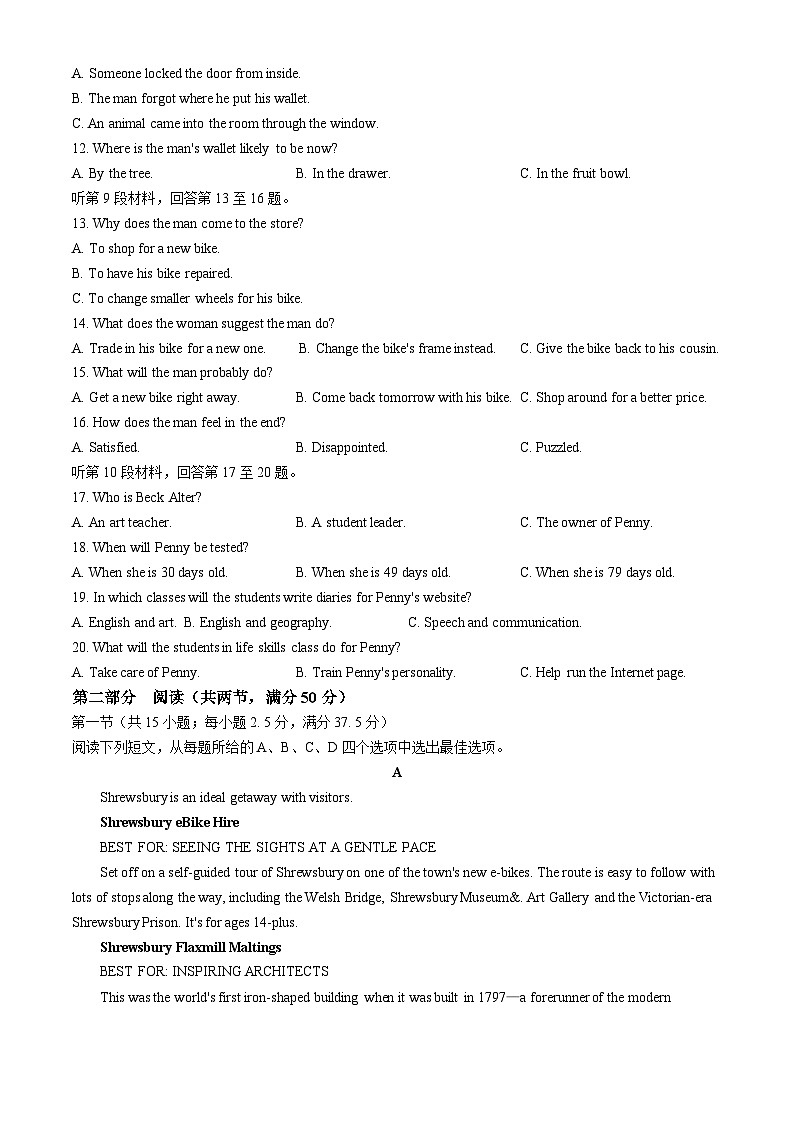 A. Someone locked the door from inside.
B. The man forgot where he put his wallet.
C. An animal came into the room through the window.
12. Where is the man's wallet likely to be now?
A. By the tree. B. In the drawer. C. In the fruit bowl.
听第 9 段材料，回答第 13 至 16 题。
13. Why does the man come to the store?
A. To shop for a new bike.
B. To have his bike repaired.
C. To change smaller wheels for his bike.
14. What does the woman suggest the man do?
A. Trade in his bike for a new one. B. Change the bike's frame instead. C. Give the bike back to his cousin.
15. What will the man probably do?
A. Get a new bike right away. B. Come back tomorrow with his bike. C. Shop around for a better price.
16. How does the man feel in the end?
A. Satisfied. B. Disappointed. C. Puzzled.
听第 10 段材料，回答第 17 至 20 题。
17. Who is Beck Alter?
A. An art teacher. B. A student leader. C. The owner of Penny.
18. When will Penny be tested?
A. When she is 30 days old. B. When she is 49 days old. C. When she is 79 days old.
19. In which classes will the students write diaries for Penny's website?
A. English and art. B. English and geography. C. Speech and communication.
20. What will the students in life skills class do for Penny?
A. Take care of Penny. B. Train Penny's personality. C. Help run the Internet page.
第二部分 阅读（共两节，满分 50 分）
第一节（共 15 小题；每小题 2. 5 分，满分 37. 5 分）
阅读下列短文，从每题所给的 A、B、C、D 四个选项中选出最佳选项。
A
Shrewsbury is an ideal getaway with visitors.
Shrewsbury eBike Hire
BEST FOR: SEEING THE SIGHTS AT A GENTLE PACE
Set off on a self-guided tour of Shrewsbury on one of the town's new e-bikes. The route is easy to follow with lots of stops along the way, including the Welsh Bridge, Shrewsbury Museum&. Art Gallery and the Victorian-era Shrewsbury Prison. It's for ages 14-plus.
Shrewsbury Flaxmill Maltings
BEST FOR: INSPIRING ARCHITECTS
This was the world's first iron-shaped building when it was built in 1797—a forerunner of the modern